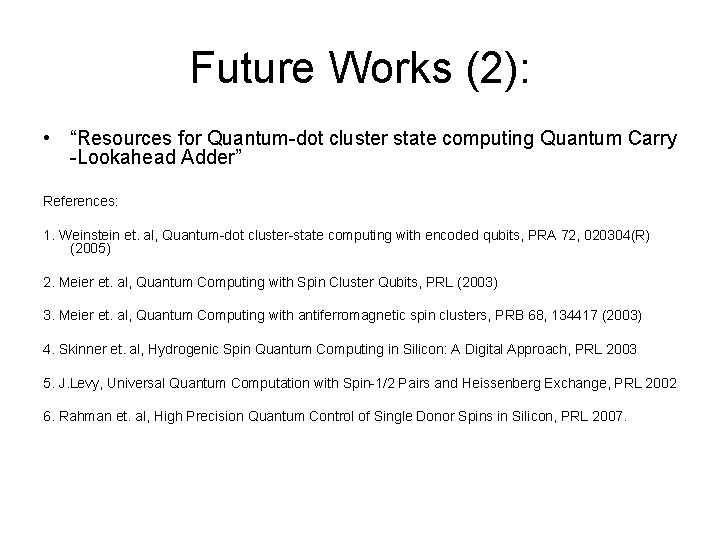 Future Works (2):

• “Resources for Quantum-dot cluster state computing Quantum Carry -Lookahead Adder”

References:

1. Weinstein et. al, Quantum-dot cluster-state computing with encoded qubits, PRA 72, 020304(R) (2005)

2. Meier et. al, Quantum Computing with Spin Cluster Qubits, PRL (2003)

3. Meier et. al, Quantum Computing with antiferromagnetic spin clusters, PRB 68, 134417 (2003)

4. Skinner et. al, Hydrogenic Spin Quantum Computing in Silicon: A Digital Approach, PRL 2003

5. J.Levy, Universal Quantum Computation with Spin-1/2 Pairs and Heissenberg Exchange, PRL 2002

6. Rahman et. al, High Precision Quantum Control of Single Donor Spins in Silicon, PRL 2007.